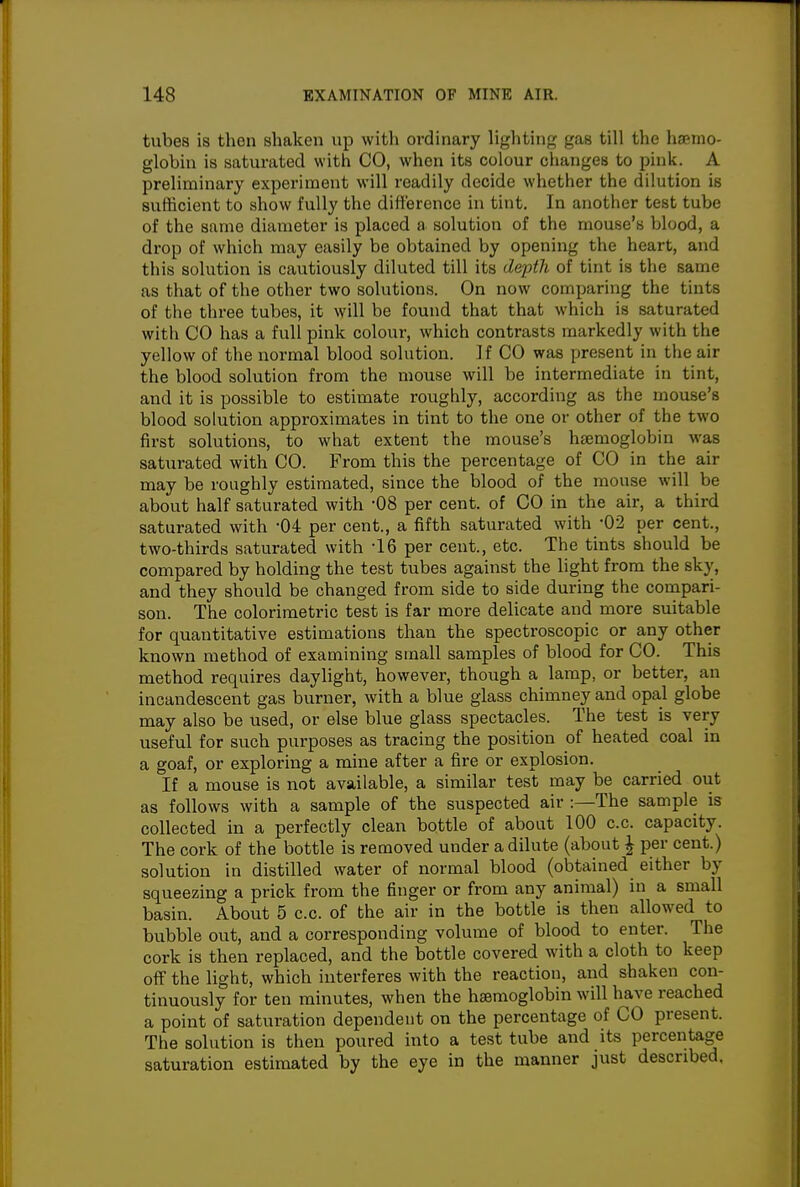 148 EXAMINATION OF MINE AIR.

tubes is then shaken up with ordinary lighting gas till the hæmoglobin is saturated with CO, when its colour changes to pink. A preliminary experiment will readily decide whether the dilution is sufficient to show fully the difference in tint. In another test tube of the same diameter is placed a solution of the mouse's blood, a drop of which may easily be obtained by opening the heart, and this solution is cautiously diluted till its depth of tint is the same as that of the other two solutions. On now comparing the tints of the three tubes, it will be found that that which is saturated with CO has a full pink colour, which contrasts markedly with the yellow of the normal blood solution. If CO was present in the air the blood solution from the mouse will be intermediate in tint, and it is possible to estimate roughly, according as the mouse's blood solution approximates in tint to the one or other of the two first solutions, to what extent the mouse's hæmoglobin was saturated with CO. From this the percentage of CO in the air may be roughly estimated, since the blood of the mouse will be about half saturated with ·08 per cent. of CO in the air, a third saturated with ·04 per cent., a fifth saturated with ·02 per cent., two-thirds saturated with ·16 per cent., etc. The tints should be compared by holding the test tubes against the light from the sky, and they should be changed from side to side during the comparison. The colorimetric test is far more delicate and more suitable for quantitative estimations than the spectroscopic or any other known method of examining small samples of blood for CO. This method requires daylight, however, though a lamp, or better, an incandescent gas burner, with a blue glass chimney and opal globe may also be used, or else blue glass spectacles. The test is very useful for such purposes as tracing the position of heated coal in a goaf, or exploring a mine after a fire or explosion.

If a mouse is not available, a similar test may be carried out as follows with a sample of the suspected air :—The sample is collected in a perfectly clean bottle of about 100 c.c. capacity. The cork of the bottle is removed under a dilute (about $\frac{1}{2}$ per cent.) solution in distilled water of normal blood (obtained either by squeezing a prick from the finger or from any animal) in a small basin. About 5 c.c. of the air in the bottle is then allowed to bubble out, and a corresponding volume of blood to enter. The cork is then replaced, and the bottle covered with a cloth to keep off the light, which interferes with the reaction, and shaken continuously for ten minutes, when the hæmoglobin will have reached a point of saturation dependent on the percentage of CO present. The solution is then poured into a test tube and its percentage saturation estimated by the eye in the manner just described.